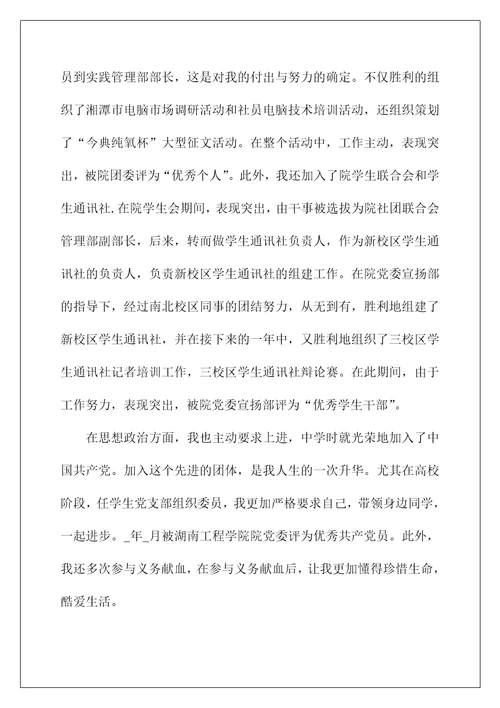 员到实践管理部部长，这是对我的付出与努力的确定。不仅胜利的组织了湘潭市电脑市场调研活动和社员电脑技术培训活动，还组织策划了“今典纯氧杯”大型征文活动。在整个活动中，工作主动，表现突出，被院团委评为“优秀个人”。此外，我还加入了院学生联合会和学生通讯社.在院学生会期间，表现突出，由干事被选拔为院社团联合会管理部副部长，后来，转而做学生通讯社负责人，作为新校区学生通讯社的负责人，负责新校区学生通讯社的组建工作。在院党委宣扬部的指导下，经过南北校区同事的团结努力，从无到有，胜利地组建了新校区学生通讯社，并在接下来的一年中，又胜利地组织了三校区学生通讯社记者培训工作，三校区学生通讯社辩论赛。在此期间，由于工作努力，表现突出，被院党委宣扬部评为“优秀学生干部”。

在思想政治方面，我也主动要求上进，中学时就光荣地加入了中国共产党。加入这个先进的团体，是我人生的一次升华。尤其在高校阶段，任学生党支部组织委员，我更加严格要求自己，带领身边同学，一起进步。_年_月被湖南工程学院院党委评为优秀共产党员。此外，我还多次参与义务献血，在参与义务献血后，让我更加懂得珍惜生命，酷爱生活。